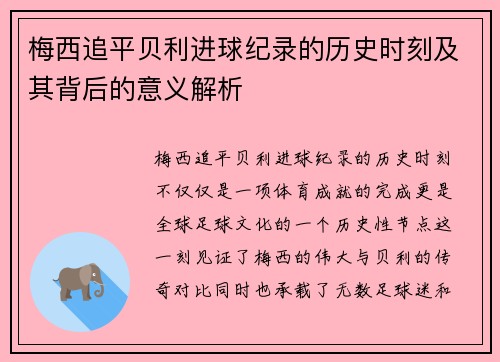 梅西追平贝利进球纪录的历史时刻及其背后的意义解析

梅西追平贝利进球纪录的历史时刻不仅仅是一项体育成就的完成更是全球足球文化的一个历史性节点这一刻见证了梅西的伟大与贝利的传奇对比同时也承载了无数足球迷和